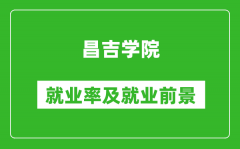 昌吉学院

就业率及就业前景